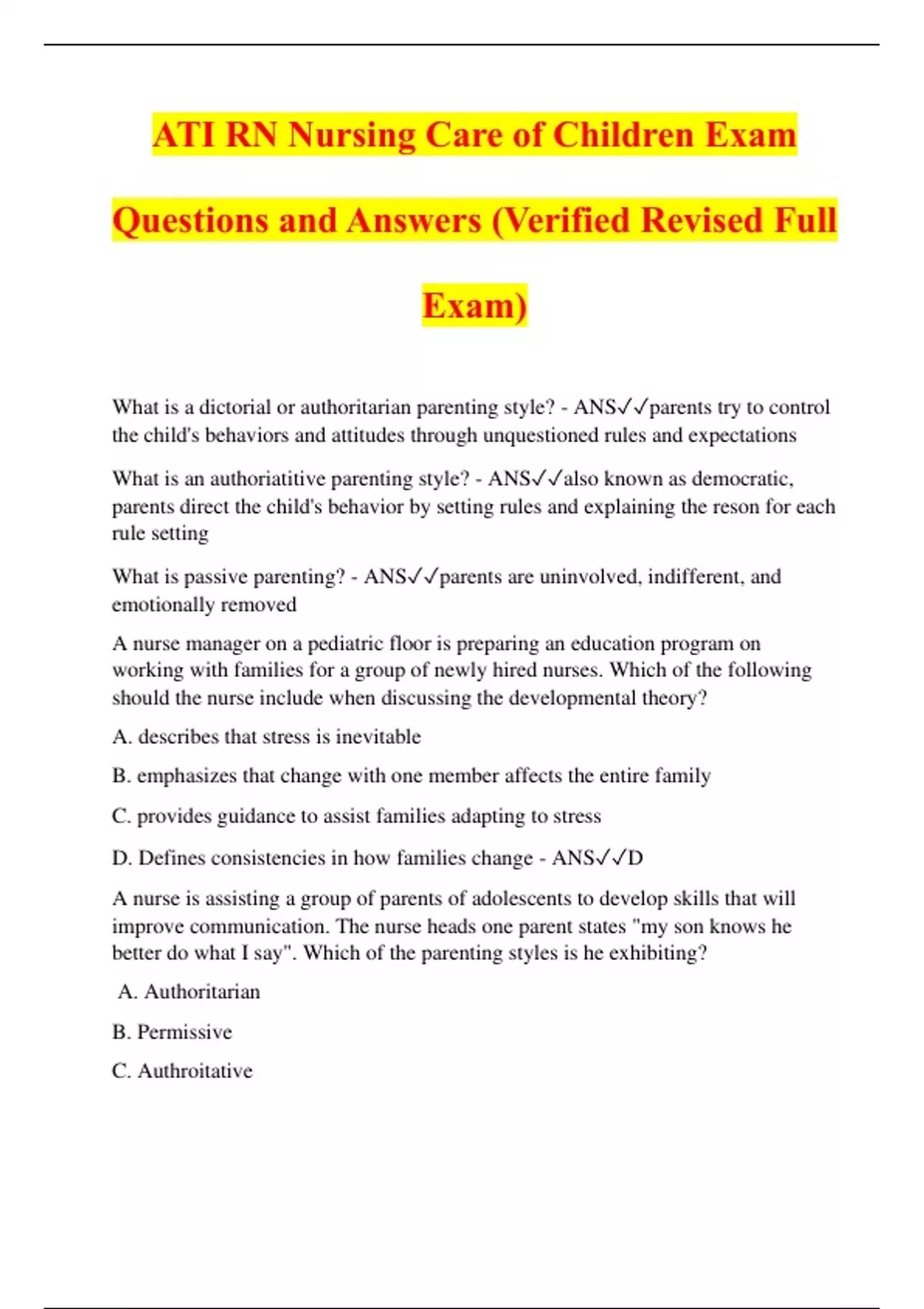 ATI RN Nursing Care of Children Exam Questions and Answers (Verified Revised Full Exam)

What is a dictorial or authoritarian parenting style? - ANS✓✓parents try to control the child's behaviors and attitudes through unquestioned rules and expectations

What is an authoriatitive parenting style? - ANS✓✓also known as democratic, parents direct the child's behavior by setting rules and explaining the reson for each rule setting

What is passive parenting? - ANS✓✓parents are uninvolved, indifferent, and emotionally removed

A nurse manager on a pediatric floor is preparing an education program on working with families for a group of newly hired nurses. Which of the following should the nurse include when discussing the developmental theory?

A. describes that stress is inevitable

B. emphasizes that change with one member affects the entire family

C. provides guidance to assist families adapting to stress

D. Defines consistencies in how families change - ANS✓✓D

A nurse is assisting a group of parents of adolescents to develop skills that will improve communication. The nurse heads one parent states "my son knows he better do what I say". Which of the parenting styles is he exhibiting?

A. Authoritarian

B. Permissive

C. Authroitative